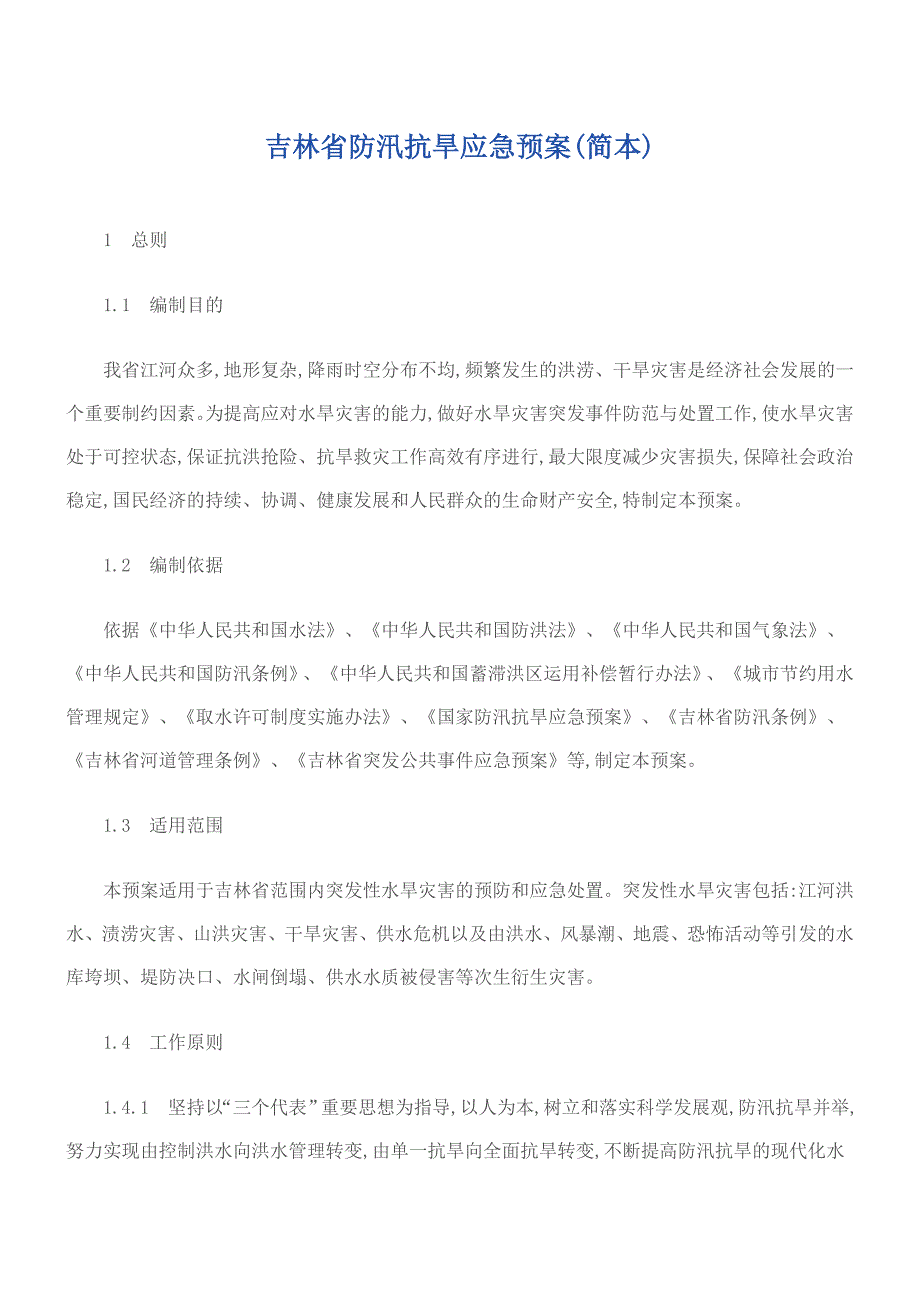 吉林省防汛抗旱应急预案(简本)

1　总则

1.1　编制目的

我省江河众多,地形复杂,降雨时空分布不均,频繁发生的洪涝、干旱灾害是经济社会发展的一个重要制约因素。为提高应对水旱灾害的能力,做好水旱灾害突发事件防范与处置工作,使水旱灾害处于可控状态,保证抗洪抢险、抗旱救灾工作高效有序进行,最大限度减少灾害损失,保障社会政治稳定,国民经济的持续、协调、健康发展和人民群众的生命财产安全,特制定本预案。

1.2　编制依据

依据《中华人民共和国水法》、《中华人民共和国防洪法》、《中华人民共和国气象法》、《中华人民共和国防汛条例》、《中华人民共和国蓄滞洪区运用补偿暂行办法》、《城市节约用水管理规定》、《取水许可制度实施办法》、《国家防汛抗旱应急预案》、《吉林省防汛条例》、《吉林省河道管理条例》、《吉林省突发公共事件应急预案》等,制定本预案。

1.3　适用范围

本预案适用于吉林省范围内突发性水旱灾害的预防和应急处置。突发性水旱灾害包括:江河洪水、渍涝灾害、山洪灾害、干旱灾害、供水危机以及由洪水、风暴潮、地震、恐怖活动等引发的水库垮坝、堤防决口、水闸倒塌、供水水质被侵害等次生衍生灾害。

1.4　工作原则

1.4.1　坚持以“三个代表”重要思想为指导,以人为本,树立和落实科学发展观,防汛抗旱并举,努力实现由控制洪水向洪水管理转变,由单一抗旱向全面抗旱转变,不断提高防汛抗旱的现代化水